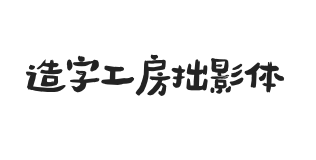 造字工房拙影体